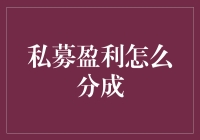 私募盈利怎么分成